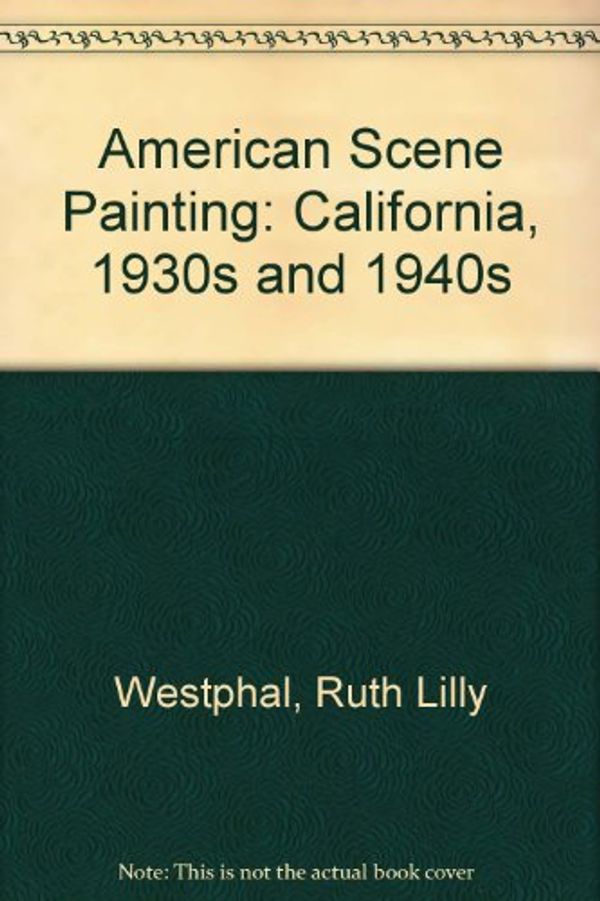 American Scene Painting: California, 1930s and 1940s

Westphal, Ruth Lilly

Note: This is not the actual book cover